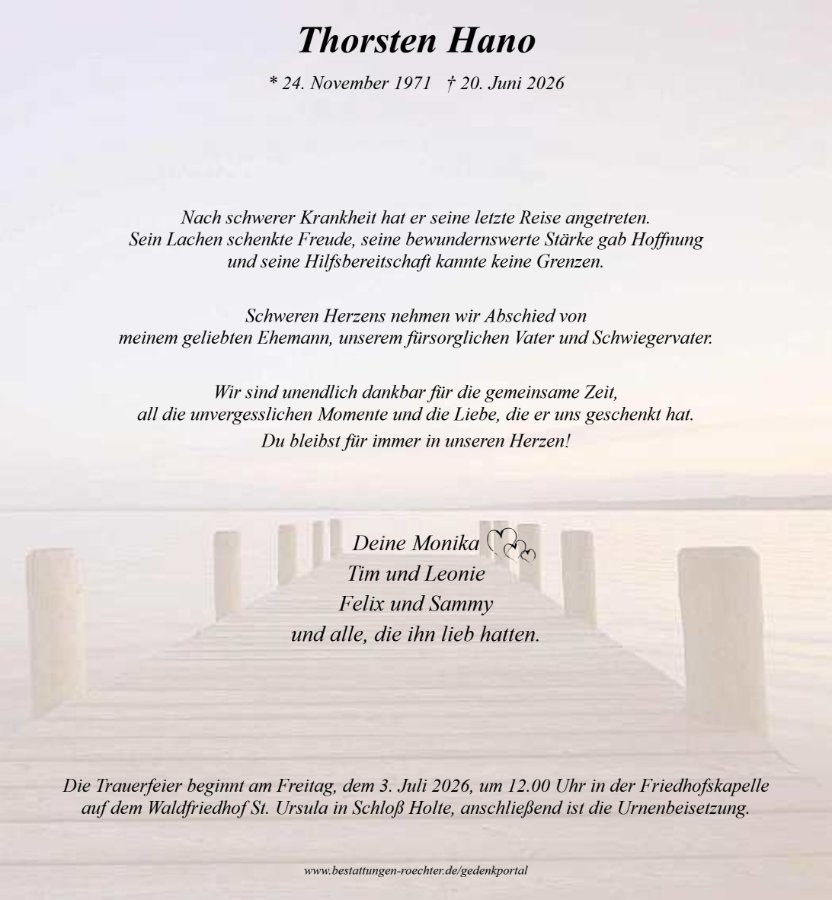 Thorsten Hano

* 24. November 1971 † 20. Juni 2026

Nach schwerer Krankheit hat er seine letzte Reise angetreten.
Sein Lachen schenkte Freude, seine bewundernswerte Stärke gab Hoffnung
und seine Hilfsbereitschaft kannte keine Grenzen.

Schweren Herzens nehmen wir Abschied von
meinem geliebten Ehemann, unserem fürsorglichen Vater und Schwiegervater.

Wir sind unendlich dankbar für die gemeinsame Zeit,
all die unvergesslichen Momente und die Liebe, die er uns geschenkt hat.
Du bleibst für immer in unseren Herzen!

Deine Monika
Tim und Leonie
Felix und Sammy
und alle, die ihn lieb hatten.

Die Trauerfeier beginnt am Freitag, dem 3. Juli 2026, um 12.00 Uhr in der Friedhofskapelle
auf dem Waldfriedhof St. Ursula in Schloß Holte, anschließend ist die Urnenbeisetzung.

www.bestattungen-roechter.de/gedenkportal